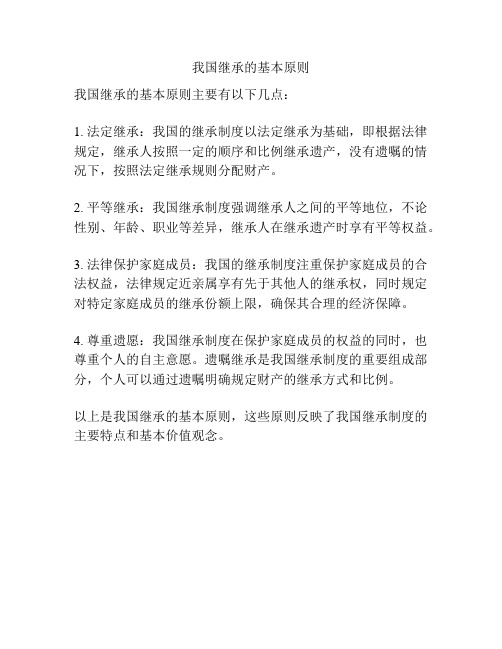 我国继承的基本原则

我国继承的基本原则主要有以下几点：

1. 法定继承：我国的继承制度以法定继承为基础，即根据法律规定，继承人按照一定的顺序和比例继承遗产，没有遗嘱的情况下，按照法定继承规则分配财产。

2. 平等继承：我国继承制度强调继承人之间的平等地位，不论性别、年龄、职业等差异，继承人在继承遗产时享有平等权益。

3. 法律保护家庭成员：我国的继承制度注重保护家庭成员的合法权益，法律规定近亲属享有先于其他人的继承权，同时规定对特定家庭成员的继承份额上限，确保其合理的经济保障。

4. 尊重遗愿：我国继承制度在保护家庭成员的权益的同时，也尊重个人的自主意愿。遗嘱继承是我国继承制度的重要组成部分，个人可以通过遗嘱明确规定财产的继承方式和比例。

以上是我国继承的基本原则，这些原则反映了我国继承制度的主要特点和基本价值观念。